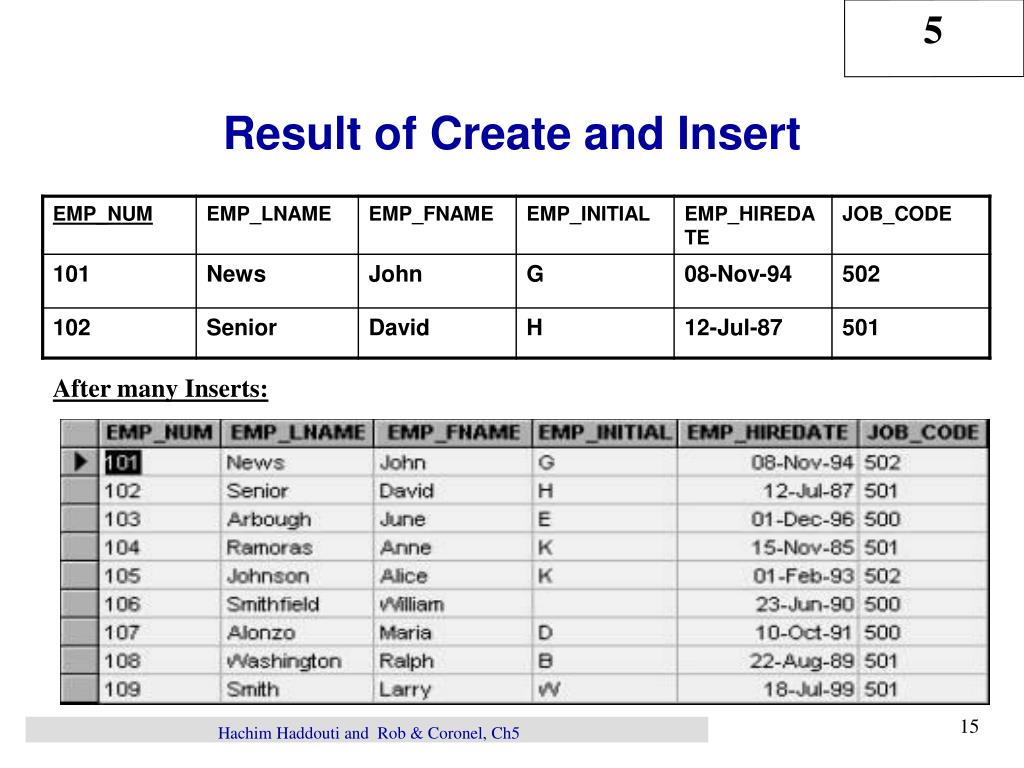 5

Result of Create and Insert

| EMP_NUM | EMP_LNAME | EMP_FNAME | EMP_INITIAL | EMP_HIREDATE | JOB_CODE |
|---|---|---|---|---|---|
| 101 | News | John | G | 08-Nov-94 | 502 |
| 102 | Senior | David | H | 12-Jul-87 | 501 |

After many Inserts:

| EMP_NUM | EMP_LNAME | EMP_FNAME | EMP_INITIAL | EMP_HIREDATE | JOB_CODE |
|---|---|---|---|---|---|
| 101 | News | John | G | 08-Nov-94 | 502 |
| 102 | Senior | David | H | 12-Jul-87 | 501 |
| 103 | Arbough | June | E | 01-Dec-96 | 500 |
| 104 | Ramoras | Anne | K | 15-Nov-85 | 501 |
| 105 | Johnson | Alice | K | 01-Feb-93 | 502 |
| 106 | Smithfield | William | | 23-Jun-90 | 500 |
| 107 | Alonzo | Maria | D | 10-Oct-91 | 500 |
| 108 | Washington | Ralph | B | 22-Aug-89 | 501 |
| 109 | Smith | Larry | W | 18-Jul-99 | 501 |

Hachim Haddouti and Rob & Coronel, Ch5

15